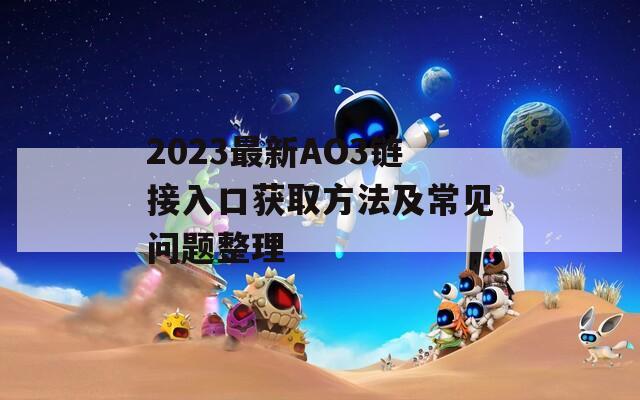 2023最新AO3链接入口获取方法及常见问题整理